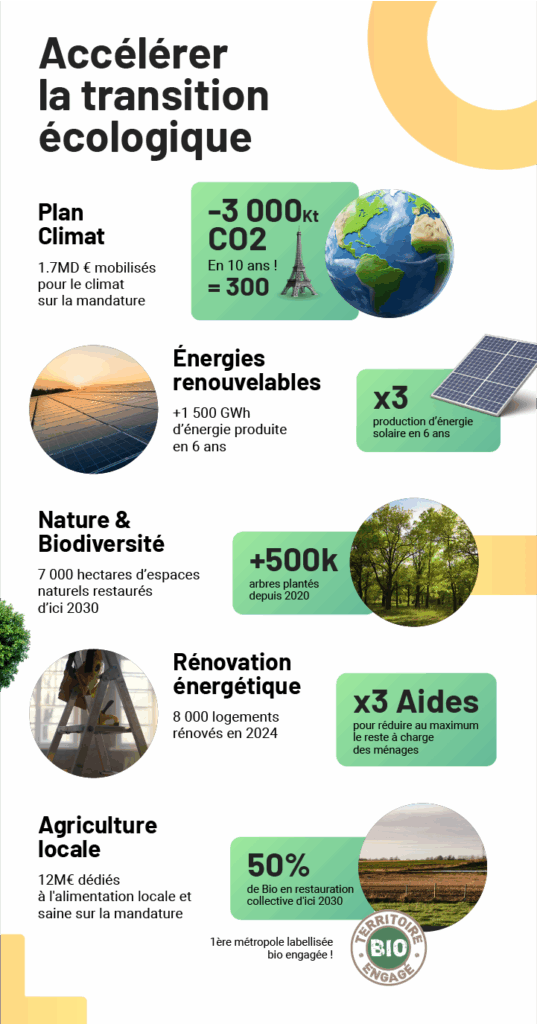 Accélérer la transition écologique

Plan Climat

1.7MD € mobilisés pour le climat sur la mandature

-3 000Kt CO2
En 10 ans !
= 300

Énergies renouvelables

+1 500 GWh d'énergie produite en 6 ans

x3
production d'énergie solaire en 6 ans

Nature & Biodiversité

7 000 hectares d'espaces naturels restaurés d'ici 2030

+500k
arbres plantés depuis 2020

Rénovation énergétique

8 000 logements rénovés en 2024

x3 Aides
pour réduire au maximum le reste à charge des ménages

Agriculture locale

12M€ dédiés à l'alimentation locale et saine sur la mandature

50%
de Bio en restauration collective d'ici 2030

1ère métropole labellisée bio engagée !

TERRITOIRE BIO ENGAGÉ